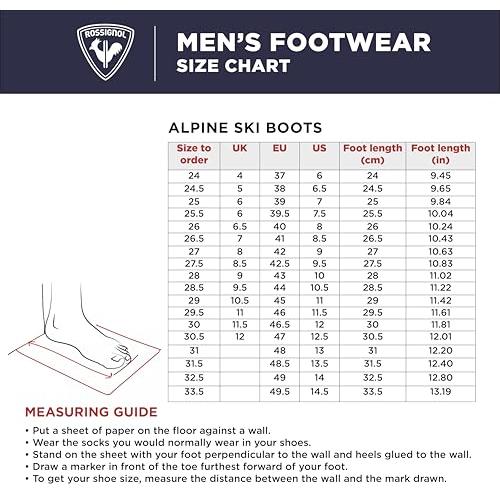 ROSSIGNOL

MEN'S FOOTWEAR
SIZE CHART

ALPINE SKI BOOTS

| Size to order | UK | EU | US | Foot length (cm) | Foot length (in) |
|---|---|---|---|---|---|
| 24 | 4 | 37 | 6 | 24 | 9.45 |
| 24.5 | 5 | 38 | 6.5 | 24.5 | 9.65 |
| 25 | 6 | 39 | 7 | 25 | 9.84 |
| 25.5 | 6 | 39.5 | 7.5 | 25.5 | 10.04 |
| 26 | 6.5 | 40 | 8 | 26 | 10.24 |
| 26.5 | 7 | 41 | 8.5 | 26.5 | 10.43 |
| 27 | 8 | 42 | 9 | 27 | 10.63 |
| 27.5 | 8.5 | 42.5 | 9.5 | 27.5 | 10.83 |
| 28 | 9 | 43 | 10 | 28 | 11.02 |
| 28.5 | 9.5 | 44 | 10.5 | 28.5 | 11.22 |
| 29 | 10.5 | 45 | 11 | 29 | 11.42 |
| 29.5 | 11 | 46 | 11.5 | 29.5 | 11.61 |
| 30 | 11.5 | 46.5 | 12 | 30 | 11.81 |
| 30.5 | 12 | 47 | 12.5 | 30.5 | 12.01 |
| 31 | | 48 | 13 | 31 | 12.20 |
| 31.5 | | 48.5 | 13.5 | 31.5 | 12.40 |
| 32.5 | | 49 | 14 | 32.5 | 12.80 |
| 33.5 | | 49.5 | 14.5 | 33.5 | 13.19 |

MEASURING GUIDE

• Put a sheet of paper on the floor against a wall.
• Wear the socks you would normally wear in your shoes.
• Stand on the sheet with your foot perpendicular to the wall and heels glued to the wall.
• Draw a marker in front of the toe furthest forward of your foot.
• To get your shoe size, measure the distance between the wall and the mark drawn.